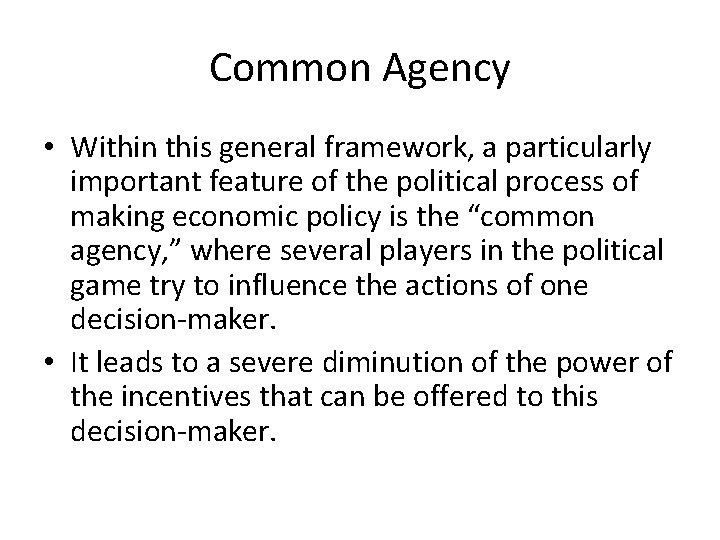 Common Agency

• Within this general framework, a particularly important feature of the political process of making economic policy is the "common agency," where several players in the political game try to influence the actions of one decision-maker.
• It leads to a severe diminution of the power of the incentives that can be offered to this decision-maker.